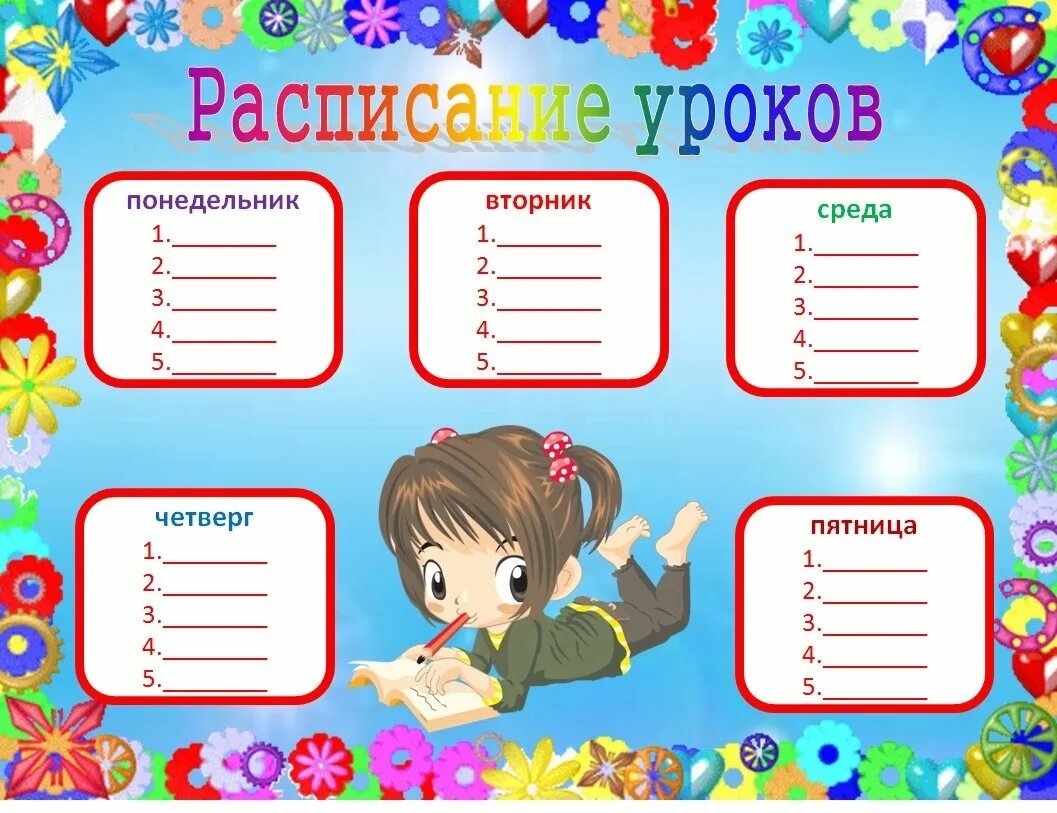 Расписание уроков

понедельник
1.________
2.________
3.________
4.________
5.________

вторник
1.________
2.________
3.________
4.________
5.________

среда
1.________
2.________
3.________
4.________
5.________

четверг
1.________
2.________
3.________
4.________
5.________

пятница
1.________
2.________
3.________
4.________
5.________